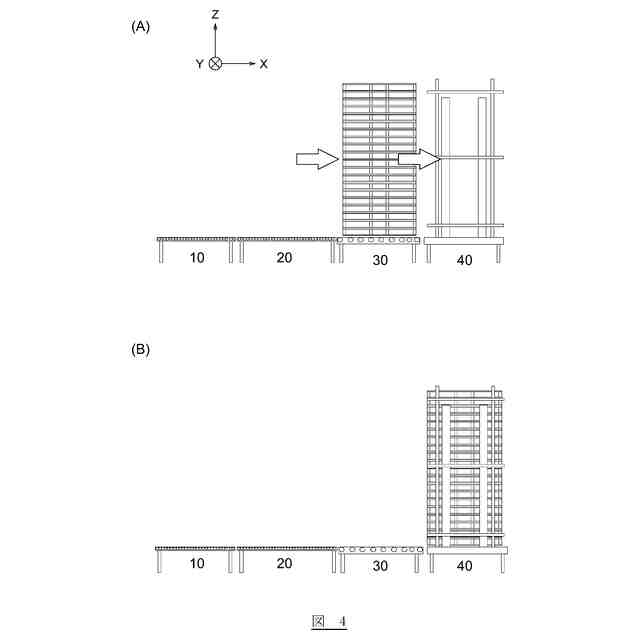 (A)

Z

Y

X

10

20

30

40

(B)

10

20

30

40

図 4